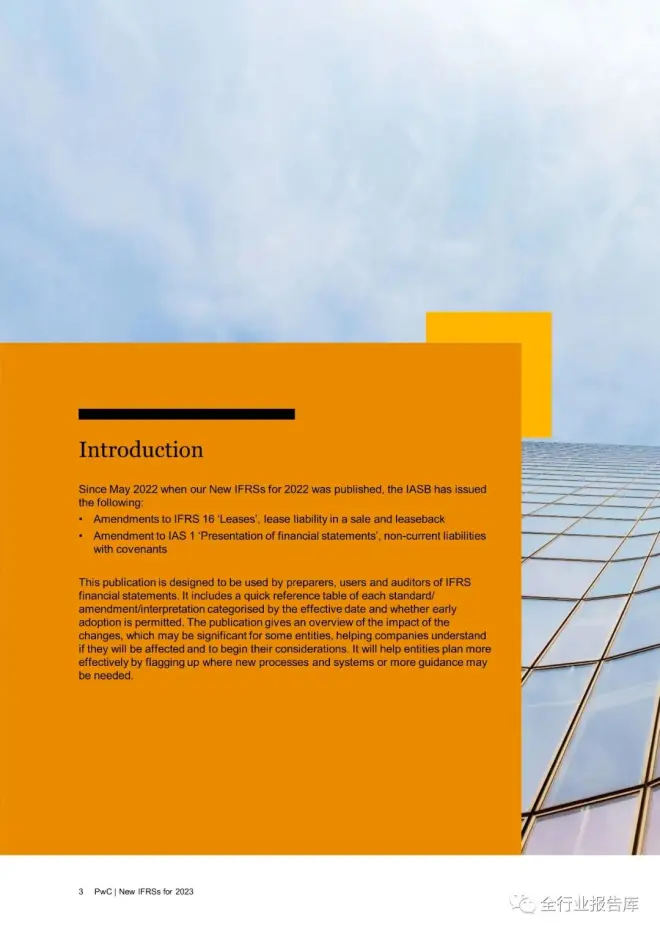 Introduction

Since May 2022 when our New IFRSs for 2022 was published, the IASB has issued the following:

• Amendments to IFRS 16 'Leases', lease liability in a sale and leaseback
• Amendment to IAS 1 'Presentation of financial statements', non-current liabilities with covenants

This publication is designed to be used by preparers, users and auditors of IFRS financial statements. It includes a quick reference table of each standard/ amendment/interpretation categorised by the effective date and whether early adoption is permitted. The publication gives an overview of the impact of the changes, which may be significant for some entities, helping companies understand if they will be affected and to begin their considerations. It will help entities plan more effectively by flagging up where new processes and systems or more guidance may be needed.

3 PwC | New IFRSs for 2023

全行业报告库